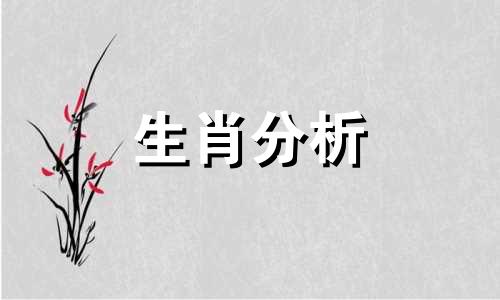 生肖分析